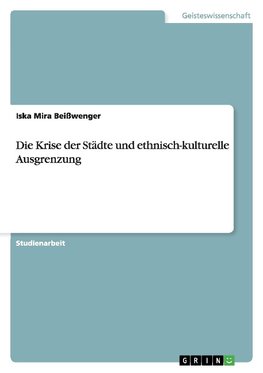 Geisteswissenschaft

Iska Mira Beißwenger

Die Krise der Städte und ethnisch-kulturelle Ausgrenzung

Studienarbeit

GRIN